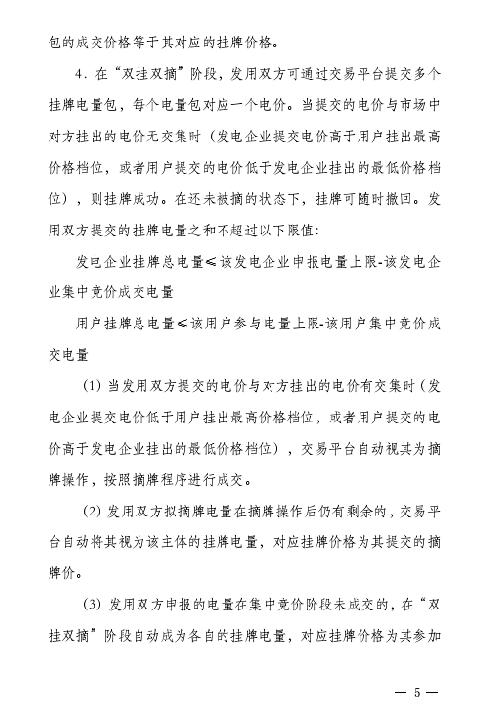 包的成交价格等于其对应的挂牌价格。

4．在“双挂双摘”阶段，发用双方可通过交易平台提交多个挂牌电量包，每个电量包对应一个电价。当提交的电价与市场中对方挂出的电价无交集时（发电企业提交电价高于用户挂出最高价格档位，或者用户提交的电价低于发电企业挂出的最低价格档位），则挂牌成功。在还未被摘的状态下，挂牌可随时撤回。发用双方提交的挂牌电量之和不超过以下限值：

发电企业挂牌总电量≤该发电企业申报电量上限-该发电企业集中竞价成交电量

用户挂牌总电量≤该用户参与电量上限-该用户集中竞价成交电量

（1）当发用双方提交的电价与对方挂出的电价有交集时（发电企业提交电价低于用户挂出最高价格档位，或者用户提交的电价高于发电企业挂出的最低价格档位），交易平台自动视其为摘牌操作，按照摘牌程序进行成交。

（2）发用双方拟摘牌电量在摘牌操作后仍有剩余的，交易平台自动将其视为该主体的挂牌电量，对应挂牌价格为其提交的摘牌价。

（3）发用双方申报的电量在集中竞价阶段未成交的，在“双挂双摘”阶段自动成为各自的挂牌电量，对应挂牌价格为其参加

— 5 —